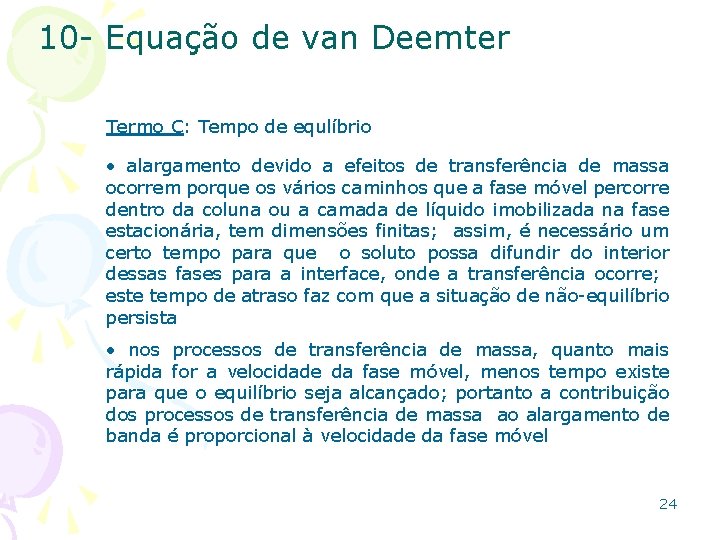 10- Equação de van Deemter

Termo C: Tempo de equlíbrio

• alargamento devido a efeitos de transferência de massa ocorrem porque os vários caminhos que a fase móvel percorre dentro da coluna ou a camada de líquido imobilizada na fase estacionária, tem dimensões finitas; assim, é necessário um certo tempo para que o soluto possa difundir do interior dessas fases para a interface, onde a transferência ocorre; este tempo de atraso faz com que a situação de não-equilíbrio persista

• nos processos de transferência de massa, quanto mais rápida for a velocidade da fase móvel, menos tempo existe para que o equilíbrio seja alcançado; portanto a contribuição dos processos de transferência de massa ao alargamento de banda é proporcional à velocidade da fase móvel

24